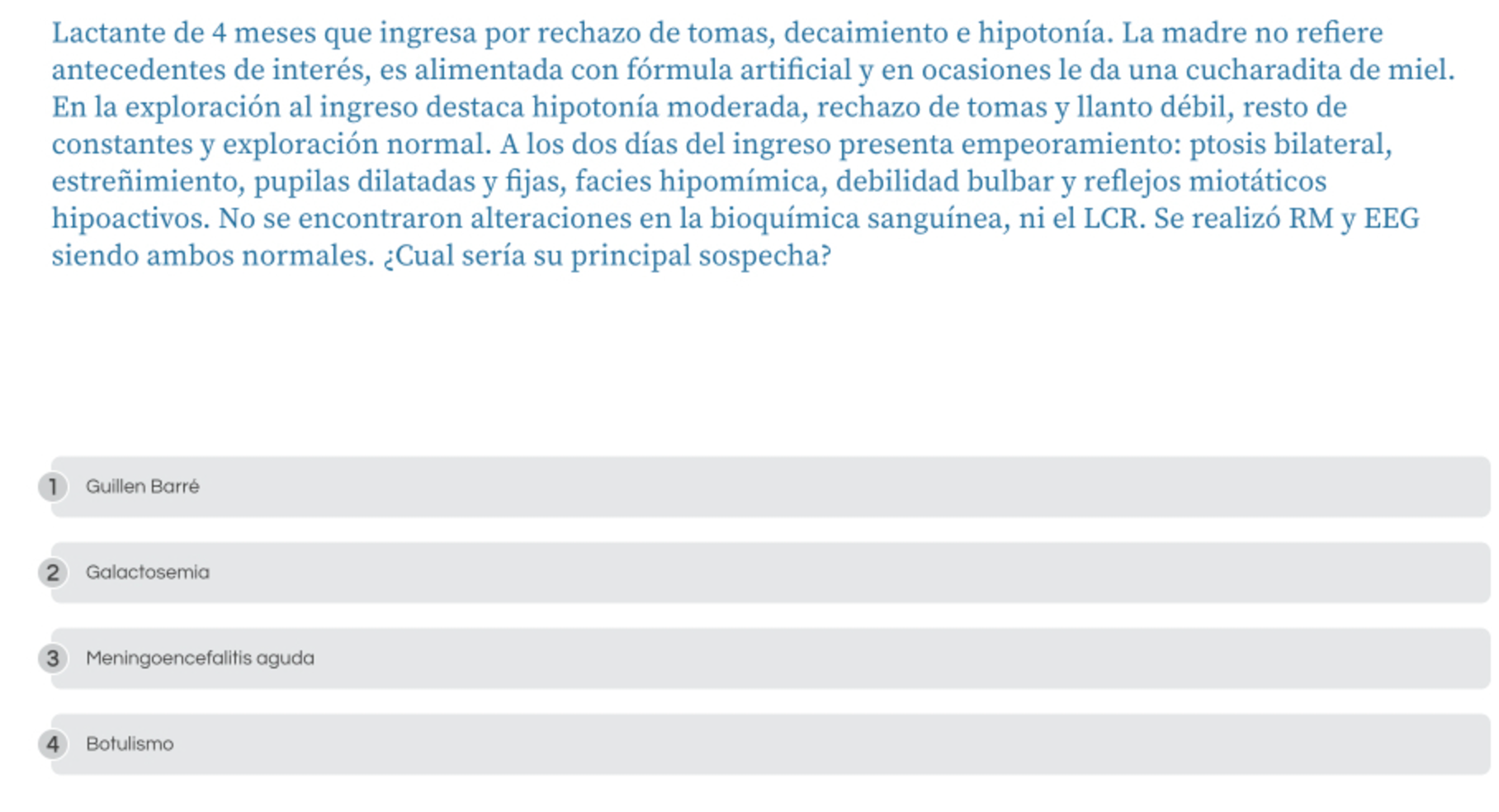 Lactante de 4 meses que ingresa por rechazo de tomas, decaimiento e hipotonía. La madre no refiere antecedentes de interés, es alimentada con fórmula artificial y en ocasiones le da una cucharadita de miel. En la exploración al ingreso destaca hipotonía moderada, rechazo de tomas y llanto débil, resto de constantes y exploración normal. A los dos días del ingreso presenta empeoramiento: ptosis bilateral, estreñimiento, pupilas dilatadas y fijas, facies hipomímica, debilidad bulbar y reflejos miotáticos hipoactivos. No se encontraron alteraciones en la bioquímica sanguínea, ni el LCR. Se realizó RM y EEG siendo ambos normales. ¿Cual sería su principal sospecha?

1 Guillen Barré

2 Galactosemia

3 Meningoencefalitis aguda

4 Botulismo